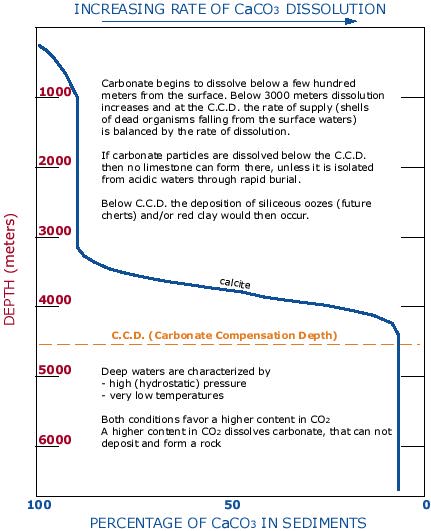 INCREASING RATE OF $CaCO_3$ DISSOLUTION

DEPTH (meters)

1000

2000

3000

4000

5000

6000

Carbonate begins to dissolve below a few hundred meters from the surface. Below 3000 meters dissolution increases and at the C.C.D. the rate of supply (shells of dead organisms falling from the surface waters) is balanced by the rate of dissolution.

If carbonate particles are dissolved below the C.C.D. then no limestone can form there, unless it is isolated from acidic waters through rapid burial.

Below C.C.D. the deposition of siliceous oozes (future cherts) and/or red clay would then occur.

calcite

C.C.D. (Carbonate Compensation Depth)

Deep waters are characterized by
- high (hydrostatic) pressure
- very low temperatures

Both conditions favor a higher content in $CO_2$
A higher content in $CO_2$ dissolves carbonate, that can not deposit and form a rock

100

50

0

PERCENTAGE OF $CaCO_3$ IN SEDIMENTS